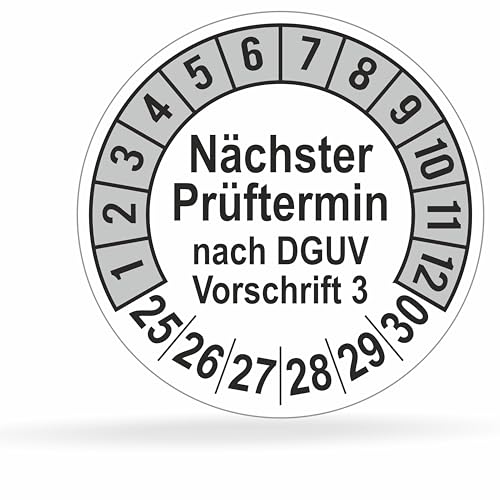 1 2 3 4 5 6 7 8 9 10 11 12

Nächster Prüftermin nach DGUV Vorschrift 3

25 26 27 28 29 30